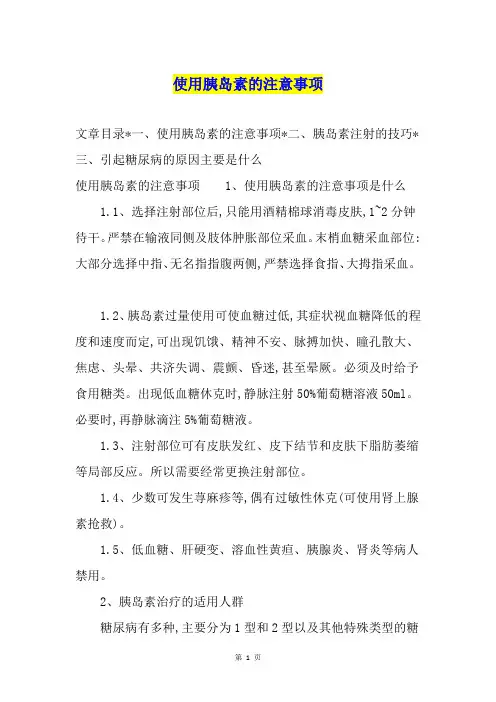 使用胰岛素的注意事项

文章目录*一、使用胰岛素的注意事项*二、胰岛素注射的技巧*三、引起糖尿病的原因主要是什么

使用胰岛素的注意事项　　1、使用胰岛素的注意事项是什么

1.1、选择注射部位后,只能用酒精棉球消毒皮肤,1~2分钟待干。严禁在输液同侧及肢体肿胀部位采血。末梢血糖采血部位:大部分选择中指、无名指指腹两侧,严禁选择食指、大拇指采血。

1.2、胰岛素过量使用可使血糖过低,其症状视血糖降低的程度和速度而定,可出现饥饿、精神不安、脉搏加快、瞳孔散大、焦虑、头晕、共济失调、震颤、昏迷,甚至晕厥。必须及时给予食用糖类。出现低血糖休克时,静脉注射50%葡萄糖溶液50ml。必要时,再静脉滴注5%葡萄糖液。

1.3、注射部位可有皮肤发红、皮下结节和皮肤下脂肪萎缩等局部反应。所以需要经常更换注射部位。

1.4、少数可发生荨麻疹等,偶有过敏性休克(可使用肾上腺素抢救)。

1.5、低血糖、肝硬变、溶血性黄疸、胰腺炎、肾炎等病人禁用。

2、胰岛素治疗的适用人群

糖尿病有多种,主要分为1型和2型以及其他特殊类型的糖

第 1 页